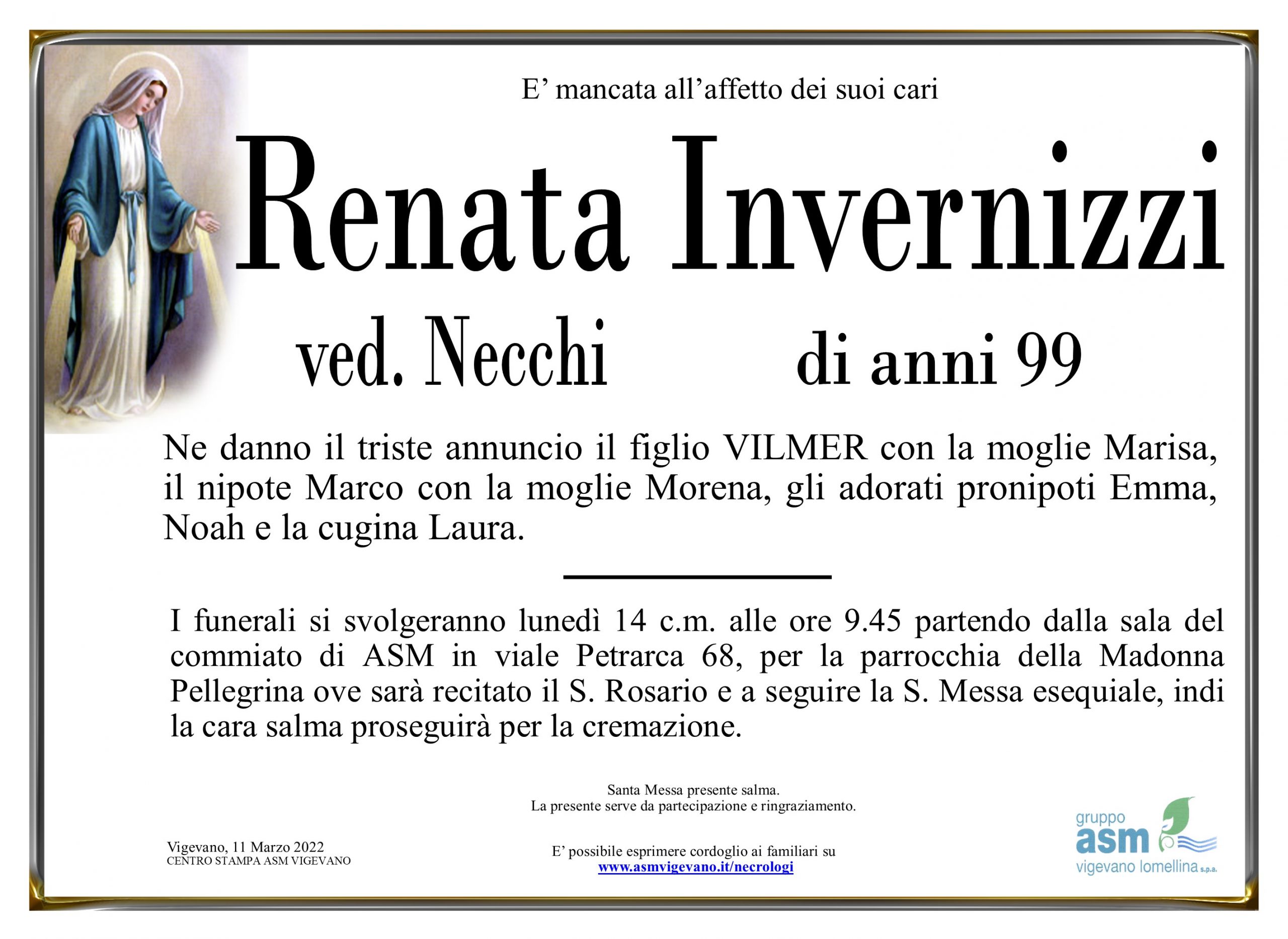 E’ mancata all’affetto dei suoi cari

Renata Invernizzi

ved. Necchi

di anni 99

Ne danno il triste annuncio il figlio VILMER con la moglie Marisa, il nipote Marco con la moglie Morena, gli adorati pronipoti Emma, Noah e la cugina Laura.

I funerali si svolgeranno lunedì 14 c.m. alle ore 9.45 partendo dalla sala del commiato di ASM in viale Petrarca 68, per la parrocchia della Madonna Pellegrina ove sarà recitato il S. Rosario e a seguire la S. Messa esequiale, indi la cara salma proseguirà per la cremazione.

Santa Messa presente salma.
La presente serve da partecipazione e ringraziamento.

Vigevano, 11 Marzo 2022
CENTRO STAMPA ASM VIGEVANO

E’ possibile esprimere cordoglio ai familiari su
www.asmvigevano.it/necrologi

gruppo
asm
vigevano lomellina s.p.a.